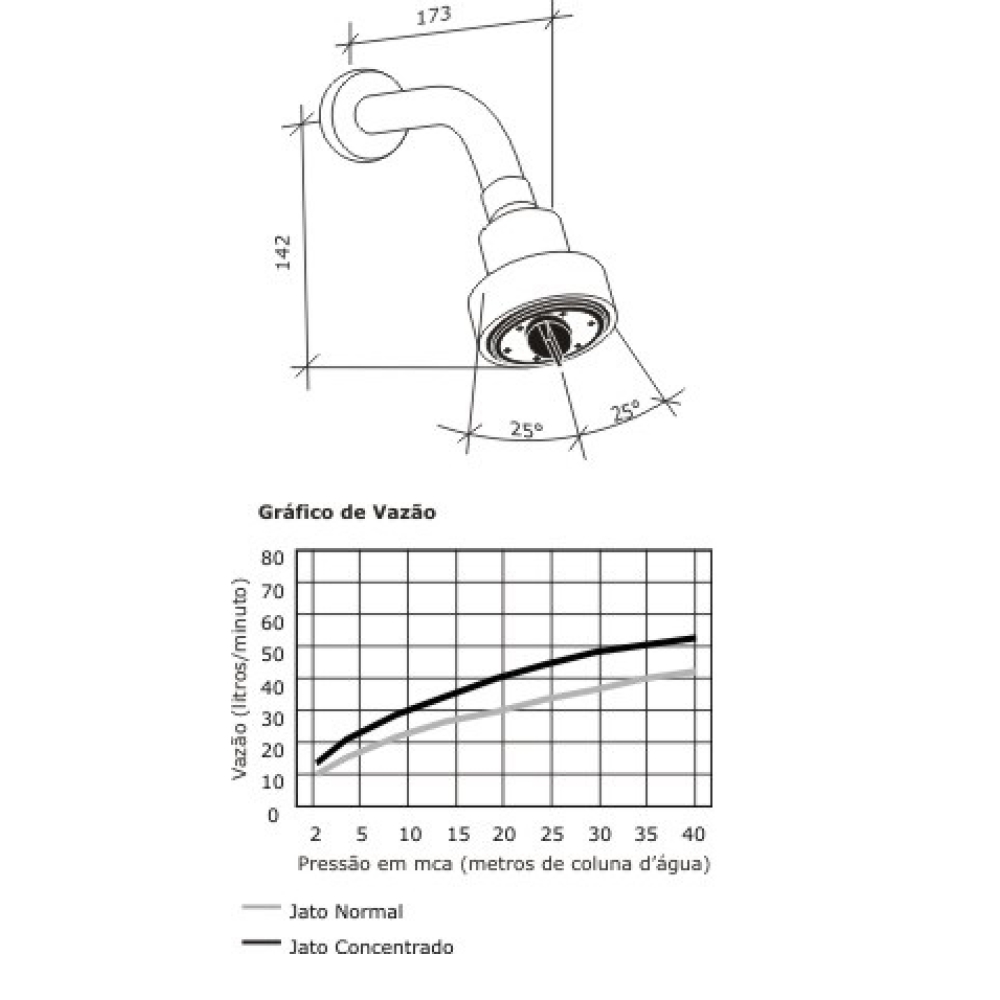 173

142

25°

25°

Gráfico de Vazão

Vazão (litros/minuto)

80
70
60
50
40
30
20
10
0

2 5 10 15 20 25 30 35 40

Pressão em mca (metros de coluna d'água)

Jato Normal

Jato Concentrado